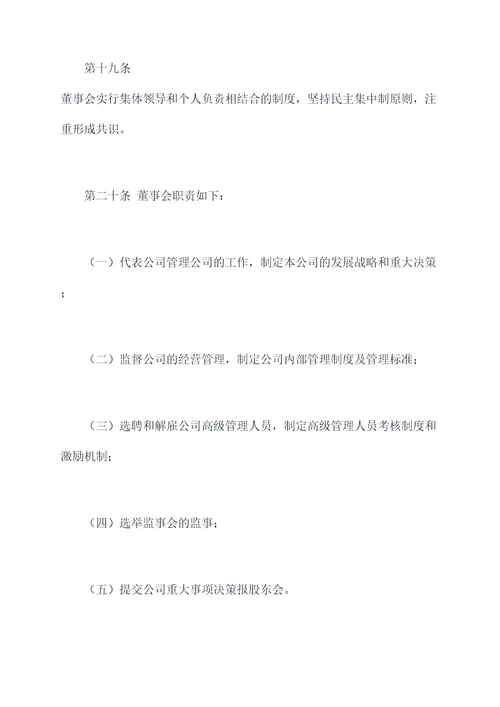 第十九条

董事会实行集体领导和个人负责相结合的制度，坚持民主集中制原则，注重形成共识。

第二十条 董事会职责如下：

（一）代表公司管理公司的工作，制定本公司的发展战略和重大决策；

（二）监督公司的经营管理，制定公司内部管理制度及管理标准；

（三）选聘和解雇公司高级管理人员，制定高级管理人员考核制度和激励机制；

（四）选举监事会的监事；

（五）提交公司重大事项决策报股东会。